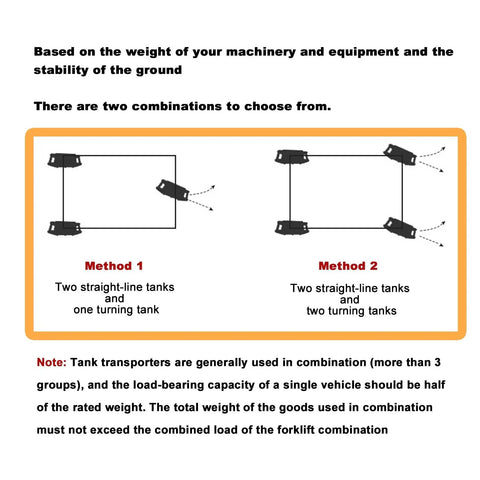 Based on the weight of your machinery and equipment and the stability of the ground

There are two combinations to choose from.

Method 1

Two straight-line tanks
and
one turning tank

Method 2

Two straight-line tanks
and
two turning tanks

Note: Tank transporters are generally used in combination (more than 3 groups), and the load-bearing capacity of a single vehicle should be half of the rated weight. The total weight of the goods used in combination must not exceed the combined load of the forklift combination